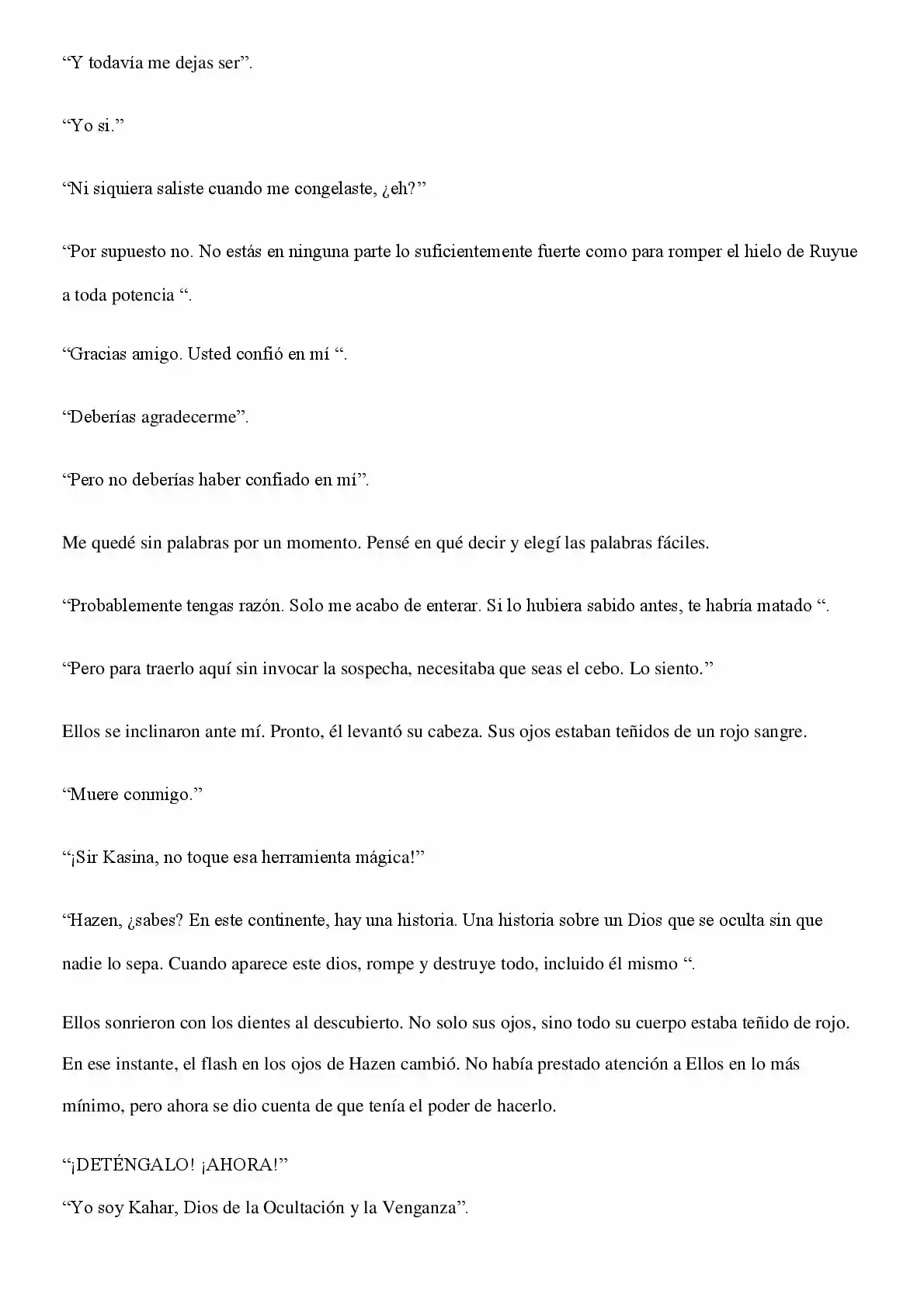 “Y todavía me dejas ser”.

“Yo si.”

“Ni siquiera saliste cuando me congelaste, ¿eh?”

“Por supuesto no. No estás en ninguna parte lo suficientemente fuerte como para romper el hielo de Ruyue a toda potencia “.

“Gracias amigo. Usted confió en mí “.

“Deberías agradecerme”.

“Pero no deberías haber confiado en mí”.

Me quedé sin palabras por un momento. Pensé en qué decir y elegí las palabras fáciles.

“Probablemente tengas razón. Solo me acabo de enterar. Si lo hubiera sabido antes, te habría matado “.

“Pero para traerlo aquí sin invocar la sospecha, necesitaba que seas el cebo. Lo siento.”

Ellos se inclinaron ante mí. Pronto, él levantó su cabeza. Sus ojos estaban teñidos de un rojo sangre.

“Muere conmigo.”

“¡Sir Kasina, no toque esa herramienta mágica!”

“Hazen, ¿sabes? En este continente, hay una historia. Una historia sobre un Dios que se oculta sin que nadie lo sepa. Cuando aparece este dios, rompe y destruye todo, incluido él mismo “.

Ellos sonrieron con los dientes al descubierto. No solo sus ojos, sino todo su cuerpo estaba teñido de rojo. En ese instante, el flash en los ojos de Hazen cambió. No había prestado atención a Ellos en lo más mínimo, pero ahora se dio cuenta de que tenía el poder de hacerlo.

“¡DETÉNGALO! ¡AHORA!”
“Yo soy Kahar, Dios de la Ocultación y la Venganza”.